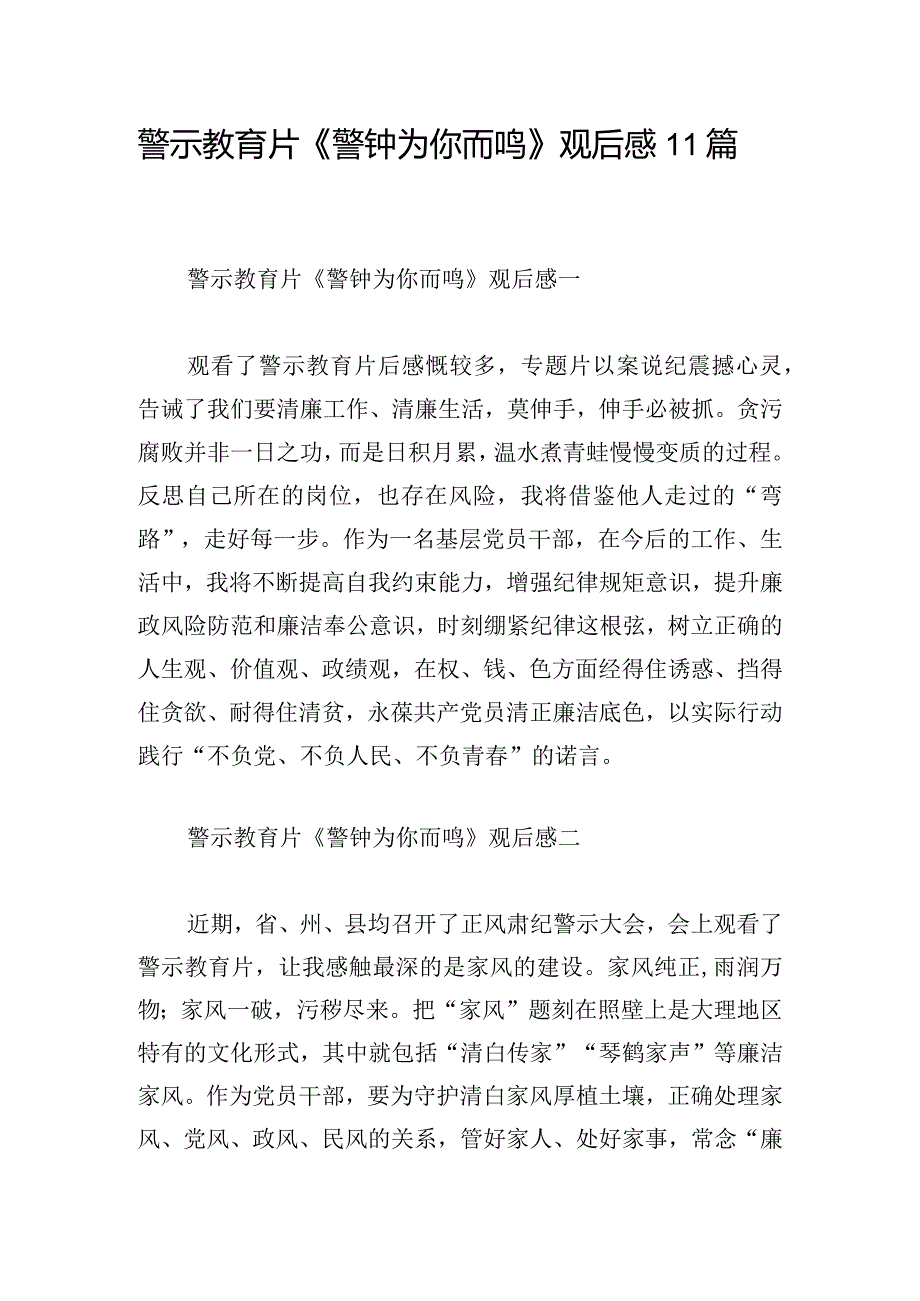 警示教育片《警钟为你而鸣》观后感11篇

警示教育片《警钟为你而鸣》观后感一

观看了警示教育片后感慨较多，专题片以案说纪震撼心灵，告诫了我们要清廉工作、清廉生活，莫伸手，伸手必被抓。贪污腐败并非一日之功，而是日积月累，温水煮青蛙慢慢变质的过程。反思自己所在的岗位，也存在风险，我将借鉴他人走过的“弯路”，走好每一步。作为一名基层党员干部，在今后的工作、生活中，我将不断提高自我约束能力，增强纪律规矩意识，提升廉政风险防范和廉洁奉公意识，时刻绷紧纪律这根弦，树立正确的人生观、价值观、政绩观，在权、钱、色方面经得住诱惑、挡得住贪欲、耐得住清贫，永葆共产党员清正廉洁底色，以实际行动践行“不负党、不负人民、不负青春”的诺言。

警示教育片《警钟为你而鸣》观后感二

近期，省、州、县均召开了正风肃纪警示大会，会上观看了警示教育片，让我感触最深的是家风的建设。家风纯正，雨润万物；家风一破，污秽尽来。把“家风”题刻在照壁上是大理地区特有的文化形式，其中就包括“清白传家”“琴鹤家声”等廉洁家风。作为党员干部，要为守护清白家风厚植土壤，正确处理家风、党风、政风、民风的关系，管好家人、处好家事，常念“廉